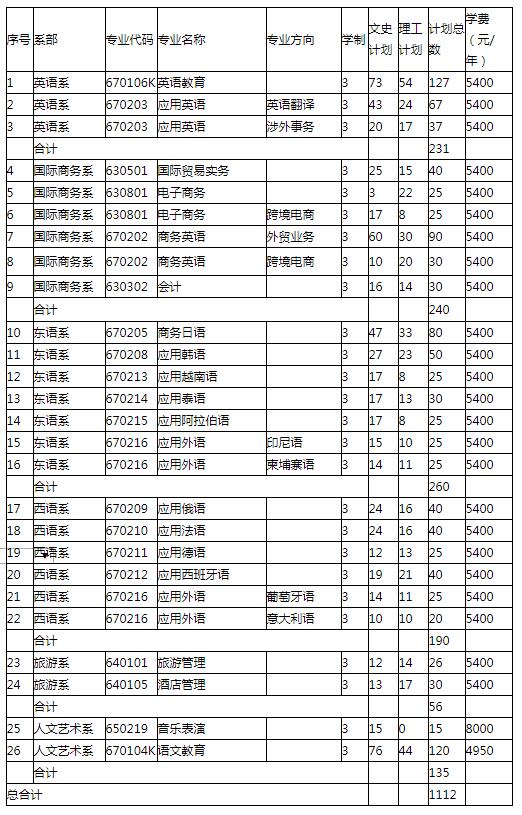 | 序号 | 系部 | 专业代码 | 专业名称 | 专业方向 | 学制 | 文史计划 | 理工计划 | 计划总数 | 学费（元/年） |
|---|---|---|---|---|---|---|---|---|---|
| 1 | 英语系 | 670106K | 英语教育 | | 3 | 73 | 54 | 127 | 5400 |
| 2 | 英语系 | 670203 | 应用英语 | 英语翻译 | 3 | 43 | 24 | 67 | 5400 |
| 3 | 英语系 | 670203 | 应用英语 | 涉外事务 | 3 | 20 | 17 | 37 | 5400 |
| | 合计 | | | | | | | 231 | |
| 4 | 国际商务系 | 630501 | 国际贸易实务 | | 3 | 25 | 15 | 40 | 5400 |
| 5 | 国际商务系 | 630801 | 电子商务 | | 3 | 3 | 22 | 25 | 5400 |
| 6 | 国际商务系 | 630801 | 电子商务 | 跨境电商 | 3 | 17 | 8 | 25 | 5400 |
| 7 | 国际商务系 | 670202 | 商务英语 | 外贸业务 | 3 | 60 | 30 | 90 | 5400 |
| 8 | 国际商务系 | 670202 | 商务英语 | 跨境电商 | 3 | 10 | 20 | 30 | 5400 |
| 9 | 国际商务系 | 630302 | 会计 | | 3 | 16 | 14 | 30 | 5400 |
| | 合计 | | | | | | | 240 | |
| 10 | 东语系 | 670205 | 商务日语 | | 3 | 47 | 33 | 80 | 5400 |
| 11 | 东语系 | 670208 | 应用韩语 | | 3 | 27 | 23 | 50 | 5400 |
| 12 | 东语系 | 670213 | 应用越南语 | | 3 | 17 | 8 | 25 | 5400 |
| 13 | 东语系 | 670214 | 应用泰语 | | 3 | 17 | 13 | 30 | 5400 |
| 14 | 东语系 | 670215 | 应用阿拉伯语 | | 3 | 17 | 8 | 25 | 5400 |
| 15 | 东语系 | 670216 | 应用外语 | 印尼语 | 3 | 15 | 10 | 25 | 5400 |
| 16 | 东语系 | 670216 | 应用外语 | 柬埔寨语 | 3 | 14 | 11 | 25 | 5400 |
| | 合计 | | | | | | | 260 | |
| 17 | 西语系 | 670209 | 应用俄语 | | 3 | 24 | 16 | 40 | 5400 |
| 18 | 西语系 | 670210 | 应用法语 | | 3 | 24 | 16 | 40 | 5400 |
| 19 | 西语系 | 670211 | 应用德语 | | 3 | 12 | 13 | 25 | 5400 |
| 20 | 西语系 | 670212 | 应用西班牙语 | | 3 | 19 | 21 | 40 | 5400 |
| 21 | 西语系 | 670216 | 应用外语 | 葡萄牙语 | 3 | 14 | 11 | 25 | 5400 |
| 22 | 西语系 | 670216 | 应用外语 | 意大利语 | 3 | 10 | 10 | 20 | 5400 |
| | 合计 | | | | | | | 190 | |
| 23 | 旅游系 | 640101 | 旅游管理 | | 3 | 12 | 14 | 26 | 5400 |
| 24 | 旅游系 | 640105 | 酒店管理 | | 3 | 13 | 17 | 30 | 5400 |
| | 合计 | | | | | | | 56 | |
| 25 | 人文艺术系 | 650219 | 音乐表演 | | 3 | 15 | 0 | 15 | 8000 |
| 26 | 人文艺术系 | 670104K | 语文教育 | | 3 | 76 | 44 | 120 | 4950 |
| | 合计 | | | | | | | 135 | |
| 总合计 | | | | | | | | 1112 | |